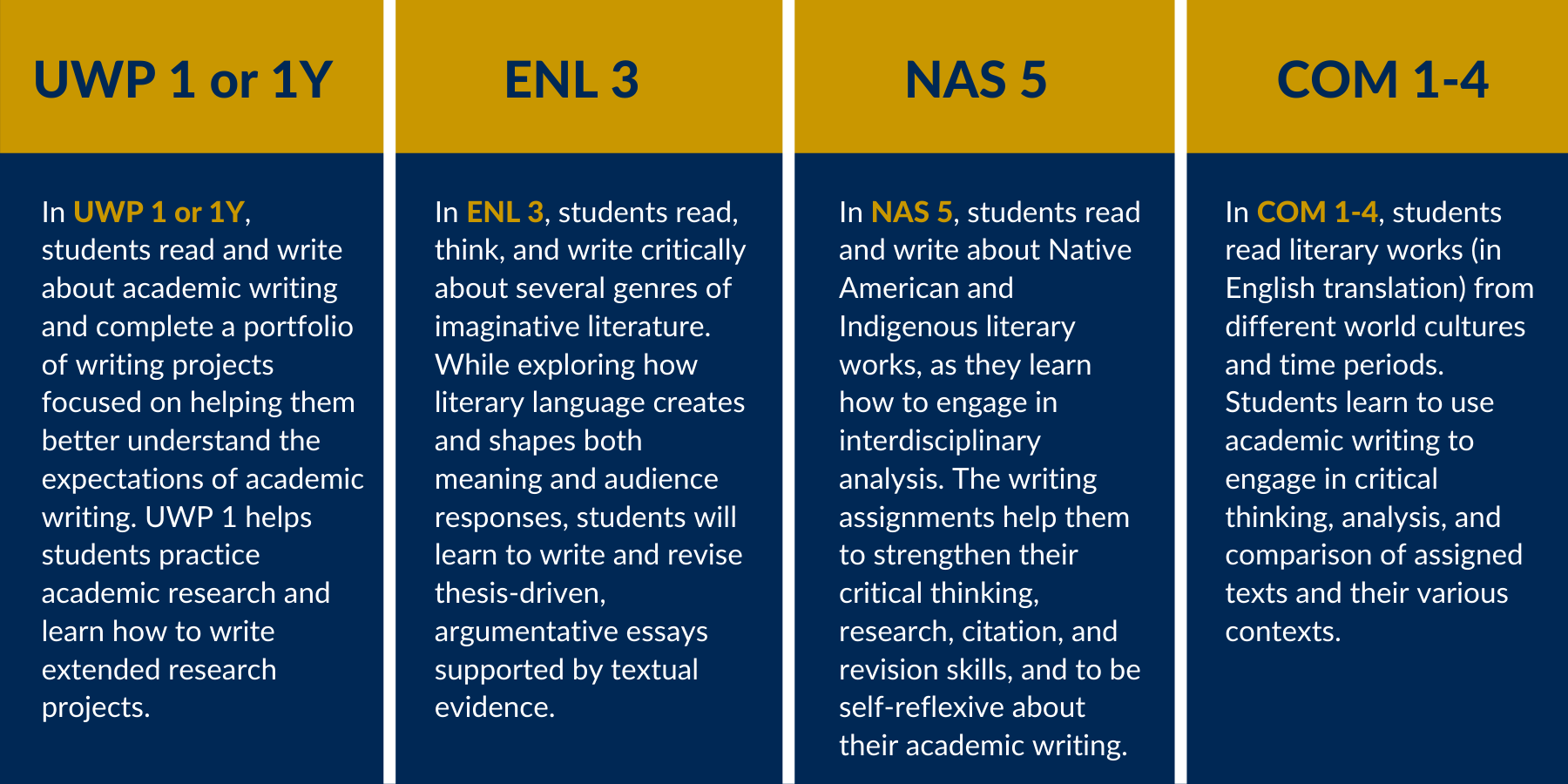 UWP 1 or 1Y

In UWP 1 or 1Y, students read and write about academic writing and complete a portfolio of writing projects focused on helping them better understand the expectations of academic writing. UWP 1 helps students practice academic research and learn how to write extended research projects.

ENL 3

In ENL 3, students read, think, and write critically about several genres of imaginative literature. While exploring how literary language creates and shapes both meaning and audience responses, students will learn to write and revise thesis-driven, argumentative essays supported by textual evidence.

NAS 5

In NAS 5, students read and write about Native American and Indigenous literary works, as they learn how to engage in interdisciplinary analysis. The writing assignments help them to strengthen their critical thinking, research, citation, and revision skills, and to be self-reflexive about their academic writing.

COM 1-4

In COM 1-4, students read literary works (in English translation) from different world cultures and time periods. Students learn to use academic writing to engage in critical thinking, analysis, and comparison of assigned texts and their various contexts.